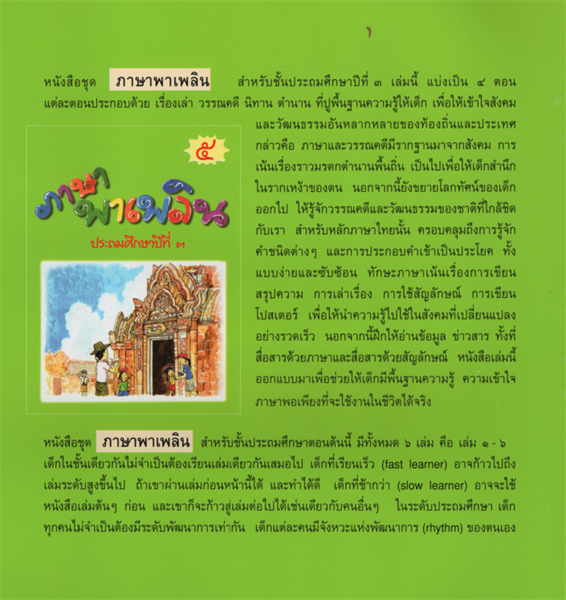 หนังสือชุด ภาษาพาเพลิน สำหรับชั้นประถมศึกษาปีที่ ๓ เล่มนี้ แบ่งเป็น ๔ ตอน แต่ละตอนประกอบด้วย เรื่องเล่า วรรณคดี นิทาน ตำนาน ที่ปูพื้นฐานความรู้ให้เด็ก เพื่อให้เข้าใจสังคมและวัฒนธรรมอันหลากหลายของท้องถิ่นและประเทศ กล่าวคือ ภาษาและวรรณคดีมีรากฐานมาจากสังคม การเน้นเรื่องราวมรดกตำนานพื้นถิ่น เป็นไปเพื่อให้เด็กสำนึกในรากเหง้าของตน นอกจากนี้ยังขยายโลกทัศน์ของเด็กออกไป ให้รู้จักวรรณคดีและวัฒนธรรมของชาติที่ใกล้ชิดกับเรา สำหรับหลักภาษาไทยนั้น ครอบคลุมถึงการรู้จักคำชนิดต่างๆ และการประกอบคำเข้าเป็นประโยค ทั้งแบบง่ายและซับซ้อน ทักษะภาษาเน้นเรื่องการเขียนสรุปความ การเล่าเรื่อง การใช้สัญลักษณ์ การเขียนโปสเตอร์ เพื่อให้นำความรู้ไปใช้ในสังคมที่เปลี่ยนแปลงอย่างรวดเร็ว นอกจากนี้ฝึกให้อ่านข้อมูล ข่าวสาร ทั้งที่สื่อสารด้วยภาษาและสื่อสารด้วยสัญลักษณ์ หนังสือเล่มนี้ออกแบบมาเพื่อช่วยให้เด็กมีพื้นฐานความรู้ ความเข้าใจภาษาพอเพียงที่จะใช้งานในชีวิตได้จริง

๕
ภาษาพาเพลิน
ประถมศึกษาปีที่ ๓

หนังสือชุด ภาษาพาเพลิน สำหรับชั้นประถมศึกษาตอนต้นนี้ มีทั้งหมด ๖ เล่ม คือ เล่ม ๑ - ๖ เด็กในชั้นเดียวกันไม่จำเป็นต้องเรียนเล่มเดียวกันเสมอไป เด็กที่เรียนเร็ว (fast learner) อาจก้าวไปถึงเล่มระดับสูงขึ้นไป ถ้าเขาผ่านเล่มก่อนหน้านี้ได้ และทำได้ดี เด็กที่ช้ากว่า (slow learner) อาจจะใช้หนังสือเล่มต้นๆ ก่อน และเขาก็จะก้าวสู่เล่มต่อไปได้เช่นเดียวกับคนอื่นๆ ในระดับประถมศึกษา เด็กทุกคนไม่จำเป็นต้องมีระดับพัฒนาการเท่ากัน เด็กแต่ละคนมีจังหวะแห่งพัฒนาการ (rhythm) ของตนเอง